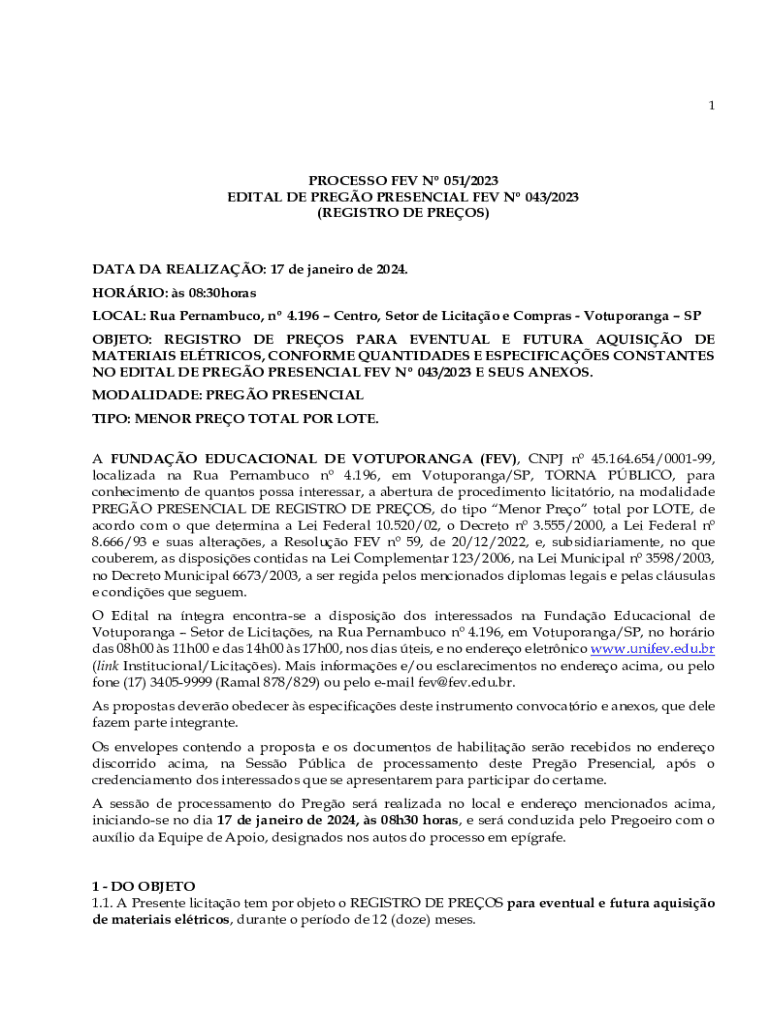 1

PROCESSO FEV Nº 051/2023
EDITAL DE PREGÃO PRESENCIAL FEV Nº 043/2023
(REGISTRO DE PREÇOS)

DATA DA REALIZAÇÃO: 17 de janeiro de 2024.

HORÁRIO: às 08:30horas

LOCAL: Rua Pernambuco, nº 4.196 – Centro, Setor de Licitação e Compras - Votuporanga – SP

OBJETO: REGISTRO DE PREÇOS PARA EVENTUAL E FUTURA AQUISIÇÃO DE MATERIAIS ELÉTRICOS, CONFORME QUANTIDADES E ESPECIFICAÇÕES CONSTANTES NO EDITAL DE PREGÃO PRESENCIAL FEV Nº 043/2023 E SEUS ANEXOS.

MODALIDADE: PREGÃO PRESENCIAL

TIPO: MENOR PREÇO TOTAL POR LOTE.

A FUNDAÇÃO EDUCACIONAL DE VOTUPORANGA (FEV), CNPJ nº 45.164.654/0001-99, localizada na Rua Pernambuco nº 4.196, em Votuporanga/SP, TORNA PÚBLICO, para conhecimento de quantos possa interessar, a abertura de procedimento licitatório, na modalidade PREGÃO PRESENCIAL DE REGISTRO DE PREÇOS, do tipo "Menor Preço" total por LOTE, de acordo com o que determina a Lei Federal 10.520/02, o Decreto nº 3.555/2000, a Lei Federal nº 8.666/93 e suas alterações, a Resolução FEV nº 59, de 20/12/2022, e, subsidiariamente, no que couberem, as disposições contidas na Lei Complementar 123/2006, na Lei Municipal nº 3598/2003, no Decreto Municipal 6673/2003, a ser regida pelos mencionados diplomas legais e pelas cláusulas e condições que seguem.

O Edital na íntegra encontra-se a disposição dos interessados na Fundação Educacional de Votuporanga – Setor de Licitações, na Rua Pernambuco nº 4.196, em Votuporanga/SP, no horário das 08h00 às 11h00 e das 14h00 às 17h00, nos dias úteis, e no endereço eletrônico www.unifev.edu.br (link Institucional/Licitações). Mais informações e/ou esclarecimentos no endereço acima, ou pelo fone (17) 3405-9999 (Ramal 878/829) ou pelo e-mail fev@fev.edu.br.

As propostas deverão obedecer às especificações deste instrumento convocatório e anexos, que dele fazem parte integrante.

Os envelopes contendo a proposta e os documentos de habilitação serão recebidos no endereço discorrido acima, na Sessão Pública de processamento deste Pregão Presencial, após o credenciamento dos interessados que se apresentarem para participar do certame.

A sessão de processamento do Pregão será realizada no local e endereço mencionados acima, iniciando-se no dia 17 de janeiro de 2024, às 08h30 horas, e será conduzida pelo Pregoeiro com o auxílio da Equipe de Apoio, designados nos autos do processo em epígrafe.

1 - DO OBJETO
1.1. A Presente licitação tem por objeto o REGISTRO DE PREÇOS para eventual e futura aquisição de materiais elétricos, durante o período de 12 (doze) meses.